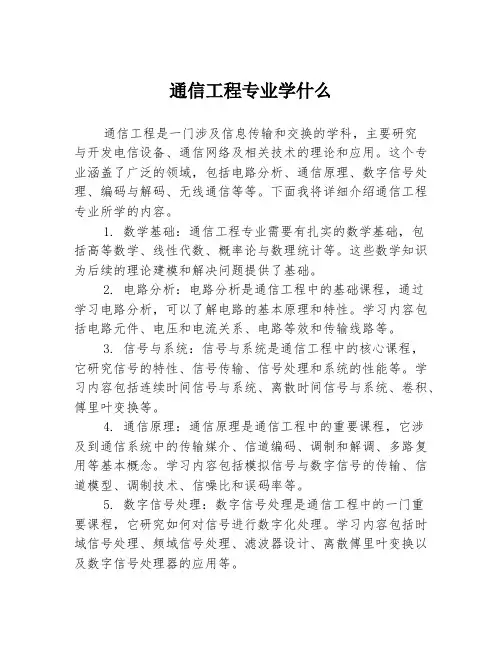 通信工程专业学什么

通信工程是一门涉及信息传输和交换的学科，主要研究与开发电信设备、通信网络及相关技术的理论和应用。这个专业涵盖了广泛的领域，包括电路分析、通信原理、数字信号处理、编码与解码、无线通信等等。下面我将详细介绍通信工程专业所学的内容。

1. 数学基础：通信工程专业需要有扎实的数学基础，包括高等数学、线性代数、概率论与数理统计等。这些数学知识为后续的理论建模和解决问题提供了基础。

2. 电路分析：电路分析是通信工程中的基础课程，通过学习电路分析，可以了解电路的基本原理和特性。学习内容包括电路元件、电压和电流关系、电路等效和传输线路等。

3. 信号与系统：信号与系统是通信工程中的核心课程，它研究信号的特性、信号传输、信号处理和系统的性能等。学习内容包括连续时间信号与系统、离散时间信号与系统、卷积、傅里叶变换等。

4. 通信原理：通信原理是通信工程中的重要课程，它涉及到通信系统中的传输媒介、信道编码、调制和解调、多路复用等基本概念。学习内容包括模拟信号与数字信号的传输、信道模型、调制技术、信噪比和误码率等。

5. 数字信号处理：数字信号处理是通信工程中的一门重要课程，它研究如何对信号进行数字化处理。学习内容包括时域信号处理、频域信号处理、滤波器设计、离散傅里叶变换以及数字信号处理器的应用等。